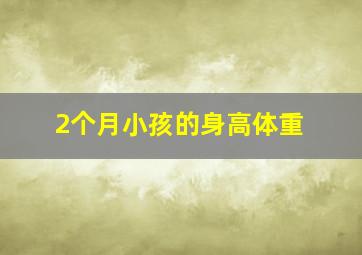 2个月小孩的身高体重